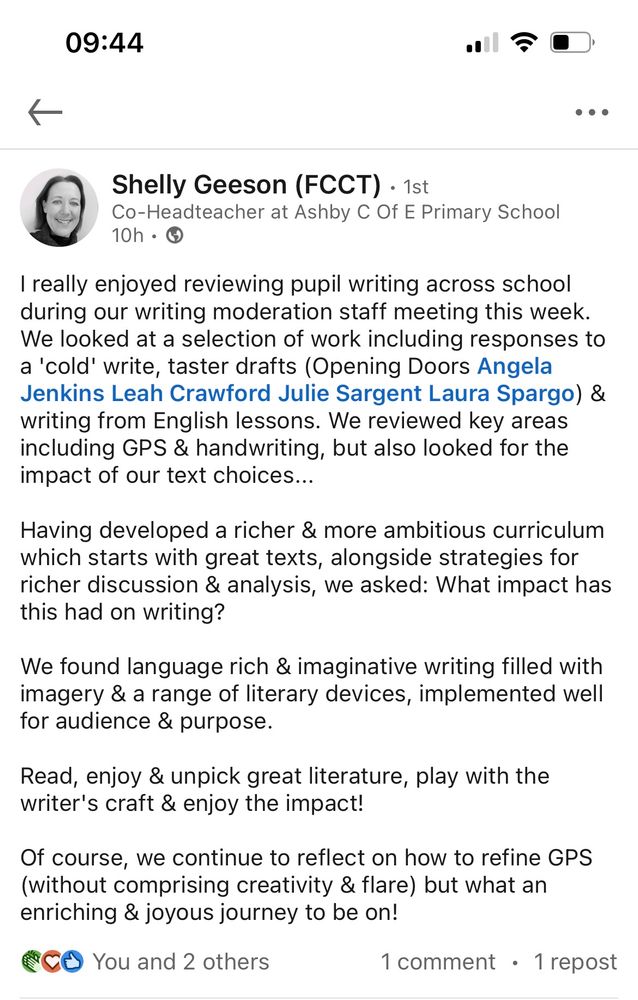 09:44

Shelly Geeson (FCCT) • 1st
Co-Headteacher at Ashby C Of E Primary School
10h •

I really enjoyed reviewing pupil writing across school during our writing moderation staff meeting this week. We looked at a selection of work including responses to a 'cold' write, taster drafts (Opening Doors Angela Jenkins Leah Crawford Julie Sargent Laura Spargo) & writing from English lessons. We reviewed key areas including GPS & handwriting, but also looked for the impact of our text choices...

Having developed a richer & more ambitious curriculum which starts with great texts, alongside strategies for richer discussion & analysis, we asked: What impact has this had on writing?

We found language rich & imaginative writing filled with imagery & a range of literary devices, implemented well for audience & purpose.

Read, enjoy & unpick great literature, play with the writer's craft & enjoy the impact!

Of course, we continue to reflect on how to refine GPS (without comprising creativity & flare) but what an enriching & joyous journey to be on!

You and 2 others 1 comment • 1 repost